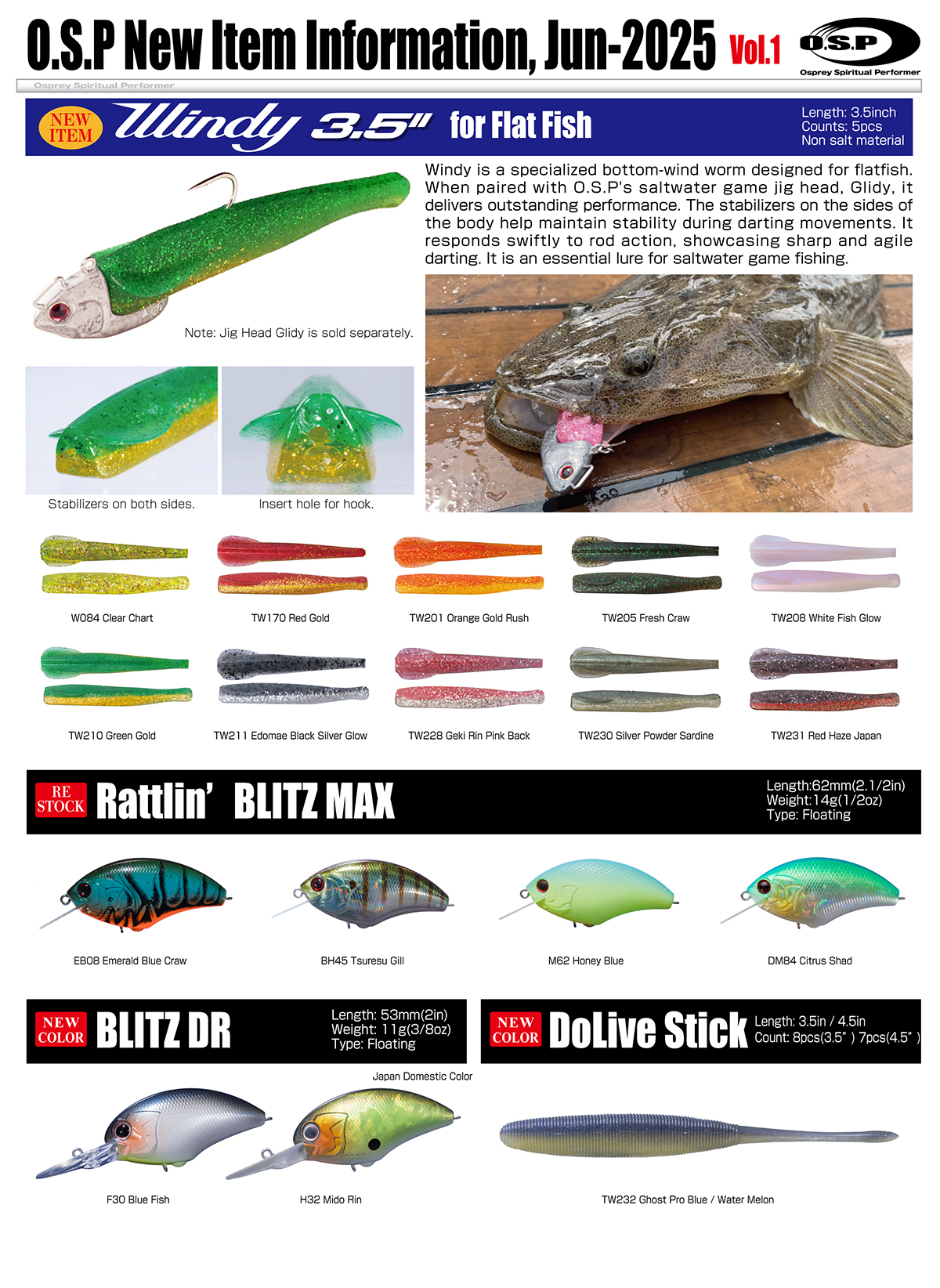 O.S.P New Item Information, Jun-2025 Vol.1

O.S.P
Osprey Spiritual Performer

Osprey Spiritual Performer

NEW ITEM Windy 3.5" for Flat Fish

Length: 3.5inch
Counts: 5pcs
Non salt material

Windy is a specialized bottom-wind worm designed for flatfish. When paired with O.S.P's saltwater game jig head, Glidy, it delivers outstanding performance. The stabilizers on the sides of the body help maintain stability during darting movements. It responds swiftly to rod action, showcasing sharp and agile darting. It is an essential lure for saltwater game fishing.

Note: Jig Head Glidy is sold separately.

Stabilizers on both sides.

Insert hole for hook.

W084 Clear Chart

TW170 Red Gold

TW201 Orange Gold Rush

TW205 Fresh Craw

TW208 White Fish Glow

TW210 Green Gold

TW211 Edomae Black Silver Glow

TW228 Geki Rin Pink Back

TW230 Silver Powder Sardine

TW231 Red Haze Japan

RE STOCK Rattlin' BLITZ MAX

Length:62mm(2.1/2in)
Weight:14g(1/2oz)
Type: Floating

EB08 Emerald Blue Craw

BH45 Tsuresu Gill

M62 Honey Blue

DM84 Citrus Shad

NEW COLOR BLITZ DR

Length: 53mm(2in)
Weight: 11g(3/8oz)
Type: Floating

Japan Domestic Color

F30 Blue Fish

H32 Mido Rin

NEW COLOR DoLive Stick

Length: 3.5in / 4.5in
Count: 8pcs(3.5" ) 7pcs(4.5" )

TW232 Ghost Pro Blue / Water Melon